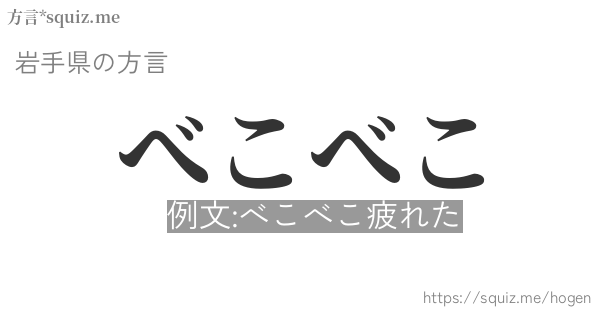 方言*squiz.me

岩手県の方言

べこべこ

例文:べこべこ疲れた

https://squiz.me/hogen